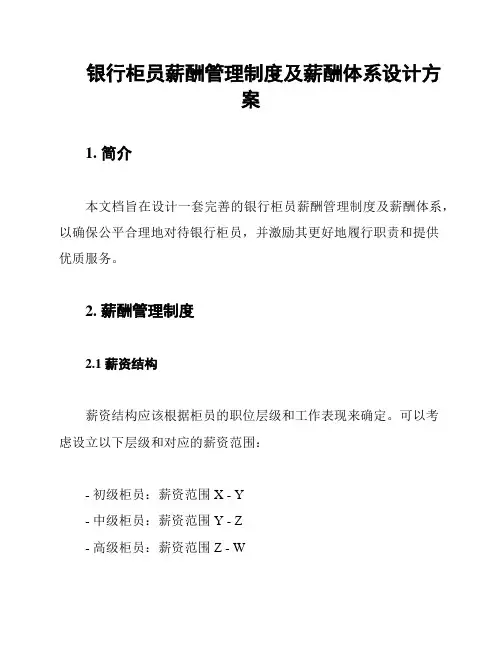 银行柜员薪酬管理制度及薪酬体系设计方案

1. 简介

本文档旨在设计一套完善的银行柜员薪酬管理制度及薪酬体系，以确保公平合理地对待银行柜员，并激励其更好地履行职责和提供优质服务。

2. 薪酬管理制度

2.1 薪资结构

薪资结构应该根据柜员的职位层级和工作表现来确定。可以考虑设立以下层级和对应的薪资范围：

- 初级柜员：薪资范围 X - Y
- 中级柜员：薪资范围 Y - Z
- 高级柜员：薪资范围 Z - W